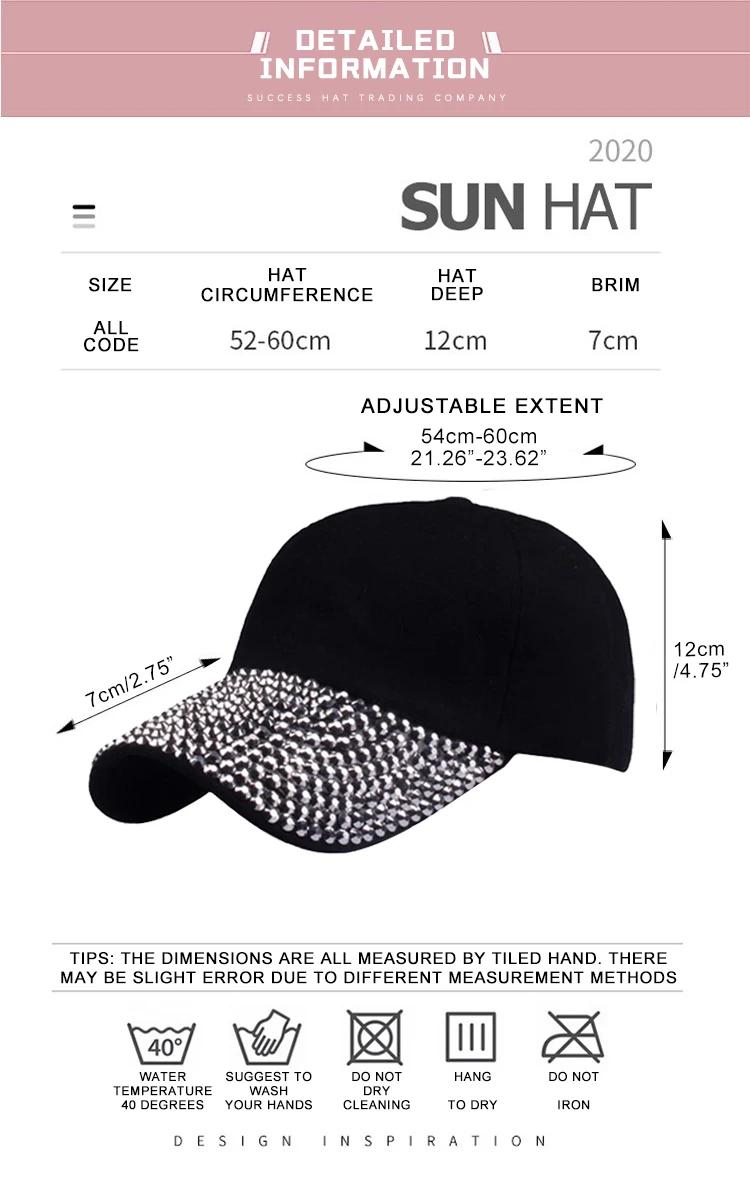 DETAILED INFORMATION

SUCCESS HAT TRADING COMPANY

2020

SUN HAT

| SIZE | HAT CIRCUMFERENCE | HAT DEEP | BRIM |
|---|---|---|---|
| ALL CODE | 52-60cm | 12cm | 7cm |

ADJUSTABLE EXTENT

54cm-60cm
21.26"-23.62"

7cm/2.75"

12cm
/4.75"

TIPS: THE DIMENSIONS ARE ALL MEASURED BY TILED HAND. THERE MAY BE SLIGHT ERROR DUE TO DIFFERENT MEASUREMENT METHODS

40°

WATER TEMPERATURE 40 DEGREES

SUGGEST TO WASH YOUR HANDS

DO NOT DRY CLEANING

HANG TO DRY

DO NOT IRON

DESIGN INSPIRATION